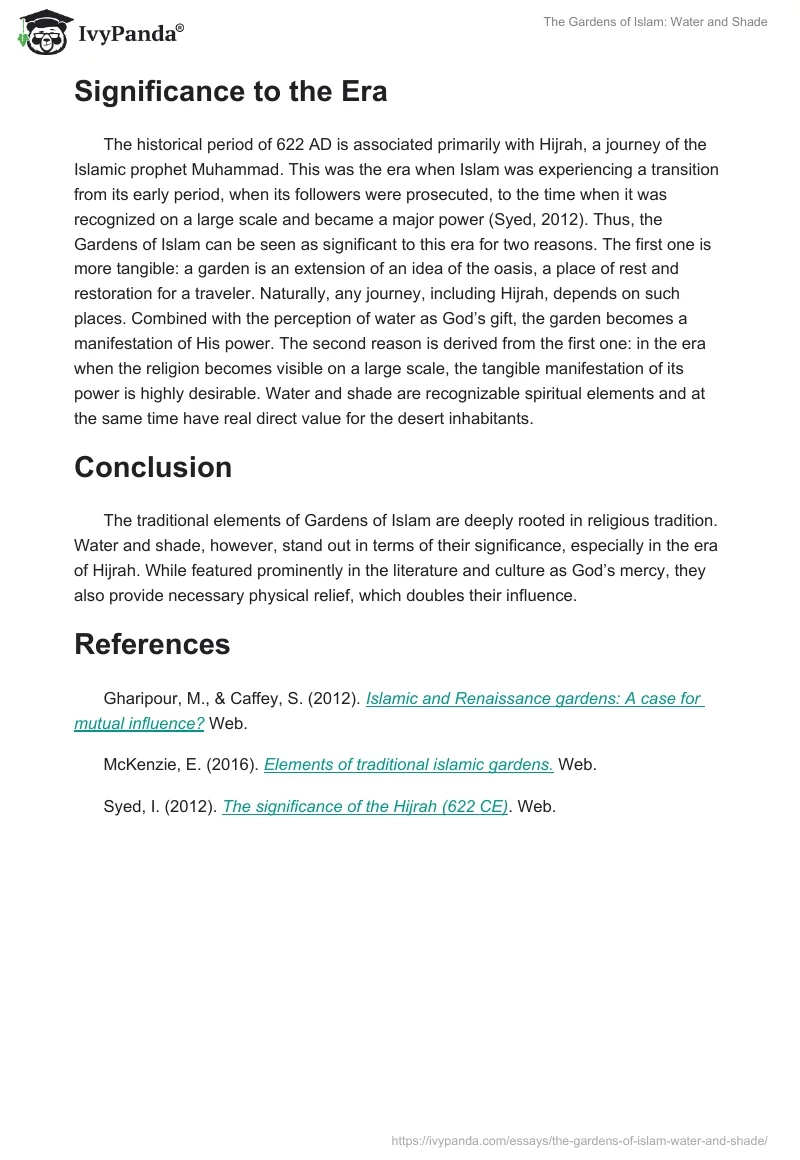 IvyPanda®

The Gardens of Islam: Water and Shade

Significance to the Era

The historical period of 622 AD is associated primarily with Hijrah, a journey of the Islamic prophet Muhammad. This was the era when Islam was experiencing a transition from its early period, when its followers were prosecuted, to the time when it was recognized on a large scale and became a major power (Syed, 2012). Thus, the Gardens of Islam can be seen as significant to this era for two reasons. The first one is more tangible: a garden is an extension of an idea of the oasis, a place of rest and restoration for a traveler. Naturally, any journey, including Hijrah, depends on such places. Combined with the perception of water as God's gift, the garden becomes a manifestation of His power. The second reason is derived from the first one: in the era when the religion becomes visible on a large scale, the tangible manifestation of its power is highly desirable. Water and shade are recognizable spiritual elements and at the same time have real direct value for the desert inhabitants.

Conclusion

The traditional elements of Gardens of Islam are deeply rooted in religious tradition. Water and shade, however, stand out in terms of their significance, especially in the era of Hijrah. While featured prominently in the literature and culture as God's mercy, they also provide necessary physical relief, which doubles their influence.

References

Gharipour, M., & Caffey, S. (2012). Islamic and Renaissance gardens: A case for mutual influence? Web.

McKenzie, E. (2016). Elements of traditional islamic gardens. Web.

Syed, I. (2012). The significance of the Hijrah (622 CE). Web.

https://ivypanda.com/essays/the-gardens-of-islam-water-and-shade/